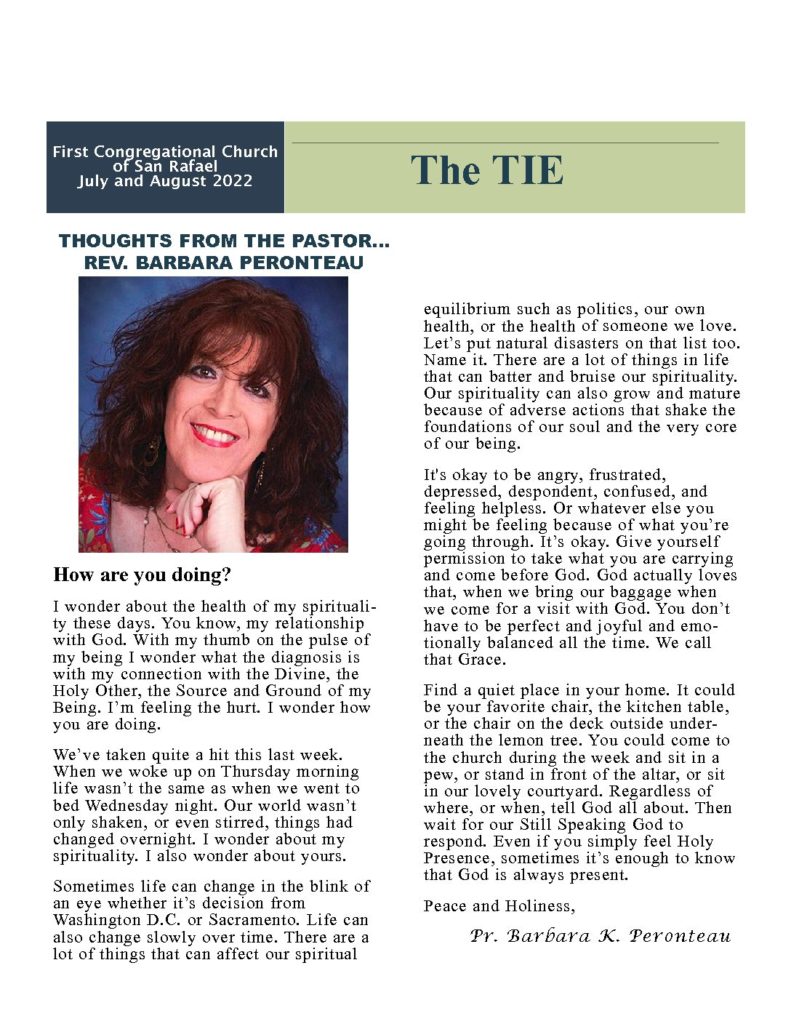 First Congregational Church of San Rafael
July and August 2022

The TIE

THOUGHTS FROM THE PASTOR…
REV. BARBARA PERONTEAU

How are you doing?

I wonder about the health of my spirituality these days. You know, my relationship with God. With my thumb on the pulse of my being I wonder what the diagnosis is with my connection with the Divine, the Holy Other, the Source and Ground of my Being. I'm feeling the hurt. I wonder how you are doing.

We've taken quite a hit this last week. When we woke up on Thursday morning life wasn't the same as when we went to bed Wednesday night. Our world wasn't only shaken, or even stirred, things had changed overnight. I wonder about my spirituality. I also wonder about yours.

Sometimes life can change in the blink of an eye whether it's decision from Washington D.C. or Sacramento. Life can also change slowly over time. There are a lot of things that can affect our spiritual equilibrium such as politics, our own health, or the health of someone we love. Let's put natural disasters on that list too. Name it. There are a lot of things in life that can batter and bruise our spirituality. Our spirituality can also grow and mature because of adverse actions that shake the foundations of our soul and the very core of our being.

It's okay to be angry, frustrated, depressed, despondent, confused, and feeling helpless. Or whatever else you might be feeling because of what you're going through. It's okay. Give yourself permission to take what you are carrying and come before God. God actually loves that, when we bring our baggage when we come for a visit with God. You don't have to be perfect and joyful and emotionally balanced all the time. We call that Grace.

Find a quiet place in your home. It could be your favorite chair, the kitchen table, or the chair on the deck outside underneath the lemon tree. You could come to the church during the week and sit in a pew, or stand in front of the altar, or sit in our lovely courtyard. Regardless of where, or when, tell God all about. Then wait for our Still Speaking God to respond. Even if you simply feel Holy Presence, sometimes it's enough to know that God is always present.

Peace and Holiness,

Pr. Barbara K. Peronteau